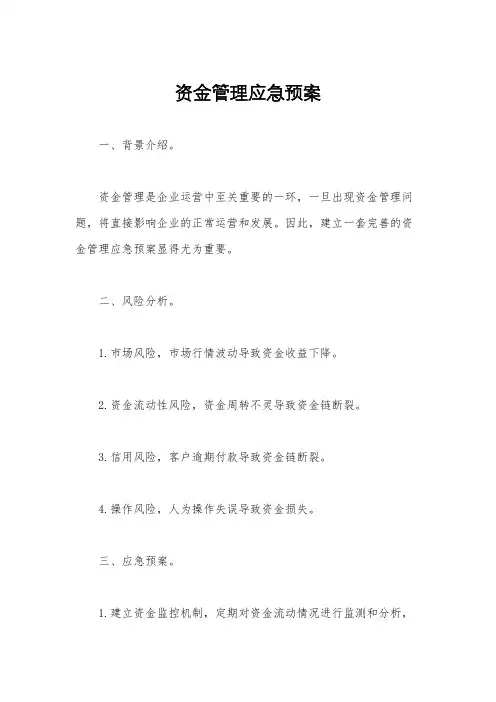 资金管理应急预案

一、背景介绍。

资金管理是企业运营中至关重要的一环，一旦出现资金管理问题，将直接影响企业的正常运营和发展。因此，建立一套完善的资金管理应急预案显得尤为重要。

二、风险分析。

1. 市场风险，市场行情波动导致资金收益下降。

2. 资金流动性风险，资金周转不灵导致资金链断裂。

3. 信用风险，客户逾期付款导致资金链断裂。

4. 操作风险，人为操作失误导致资金损失。

三、应急预案。

1. 建立资金监控机制，定期对资金流动情况进行监测和分析，